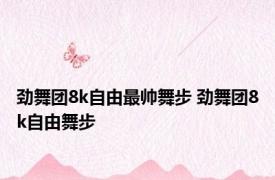 劲舞团8k自由最帅舞步 劲舞团8k自由舞步